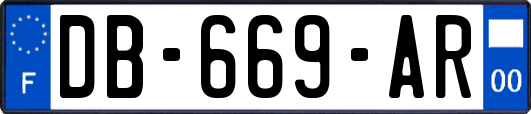 F

DB-669-AR

00